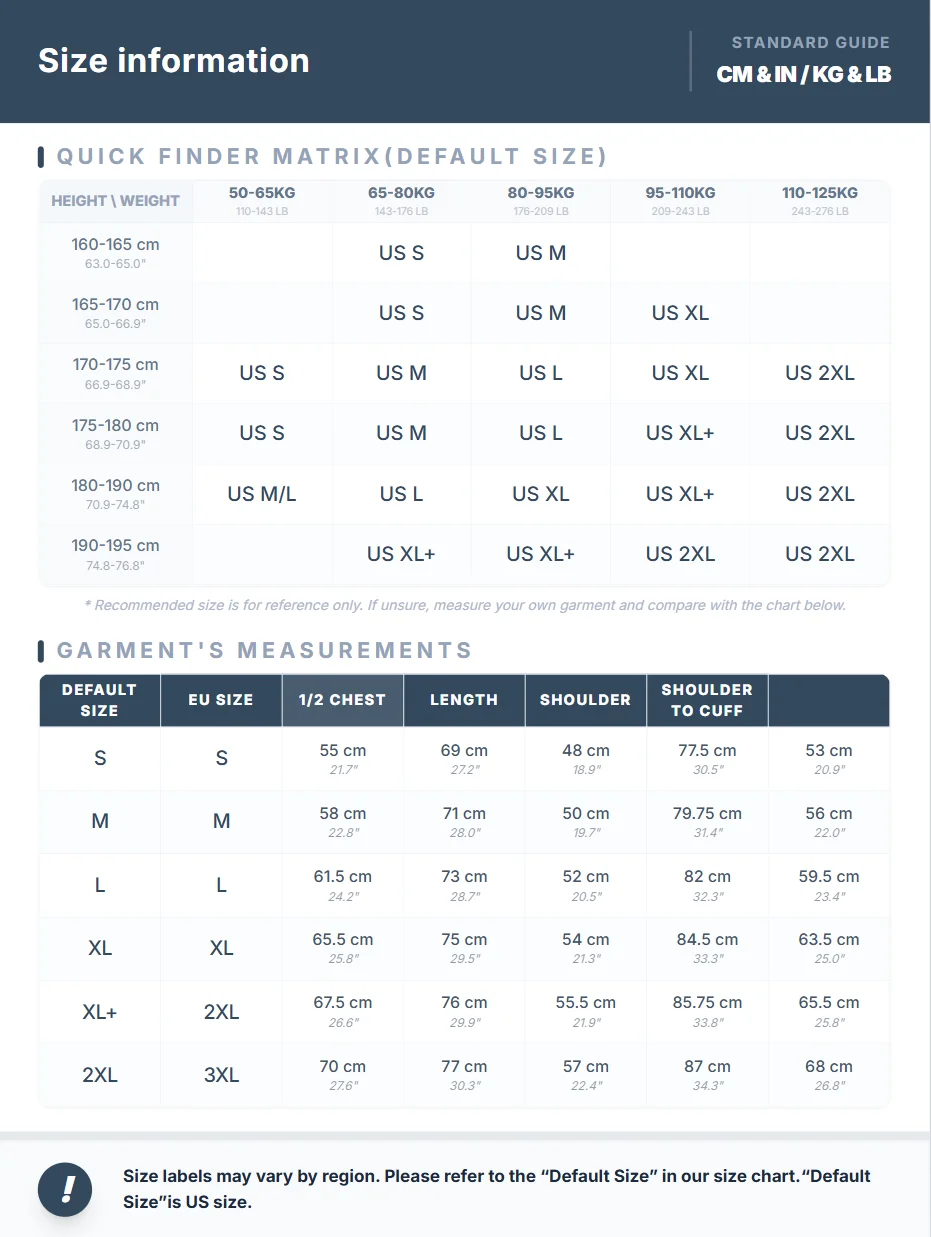 Size information

STANDARD GUIDE
CM & IN / KG & LB

QUICK FINDER MATRIX(DEFAULT SIZE)

| HEIGHT \ WEIGHT | 50-65KG 110-143 LB | 65-80KG 143-176 LB | 80-95KG 176-209 LB | 95-110KG 209-243 LB | 110-125KG 243-276 LB |
|---|---|---|---|---|---|
| 160-165 cm 63.0-65.0" | | US S | US M | | |
| 165-170 cm 65.0-66.9" | | US S | US M | US XL | |
| 170-175 cm 66.9-68.9" | US S | US M | US L | US XL | US 2XL |
| 175-180 cm 68.9-70.9" | US S | US M | US L | US XL+ | US 2XL |
| 180-190 cm 70.9-74.8" | US M/L | US L | US XL | US XL+ | US 2XL |
| 190-195 cm 74.8-76.8" | | US XL+ | US XL+ | US 2XL | US 2XL |

* Recommended size is for reference only. If unsure, measure your own garment and compare with the chart below.

GARMENT'S MEASUREMENTS

| DEFAULT SIZE | EU SIZE | 1/2 CHEST | LENGTH | SHOULDER | SHOULDER TO CUFF | |
|---|---|---|---|---|---|---|
| S | S | 55 cm 21.7" | 69 cm 27.2" | 48 cm 18.9" | 77.5 cm 30.5" | 53 cm 20.9" |
| M | M | 58 cm 22.8" | 71 cm 28.0" | 50 cm 19.7" | 79.75 cm 31.4" | 56 cm 22.0" |
| L | L | 61.5 cm 24.2" | 73 cm 28.7" | 52 cm 20.5" | 82 cm 32.3" | 59.5 cm 23.4" |
| XL | XL | 65.5 cm 25.8" | 75 cm 29.5" | 54 cm 21.3" | 84.5 cm 33.3" | 63.5 cm 25.0" |
| XL+ | 2XL | 67.5 cm 26.6" | 76 cm 29.9" | 55.5 cm 21.9" | 85.75 cm 33.8" | 65.5 cm 25.8" |
| 2XL | 3XL | 70 cm 27.6" | 77 cm 30.3" | 57 cm 22.4" | 87 cm 34.3" | 68 cm 26.8" |

!

Size labels may vary by region. Please refer to the "Default Size" in our size chart."Default Size"is US size.